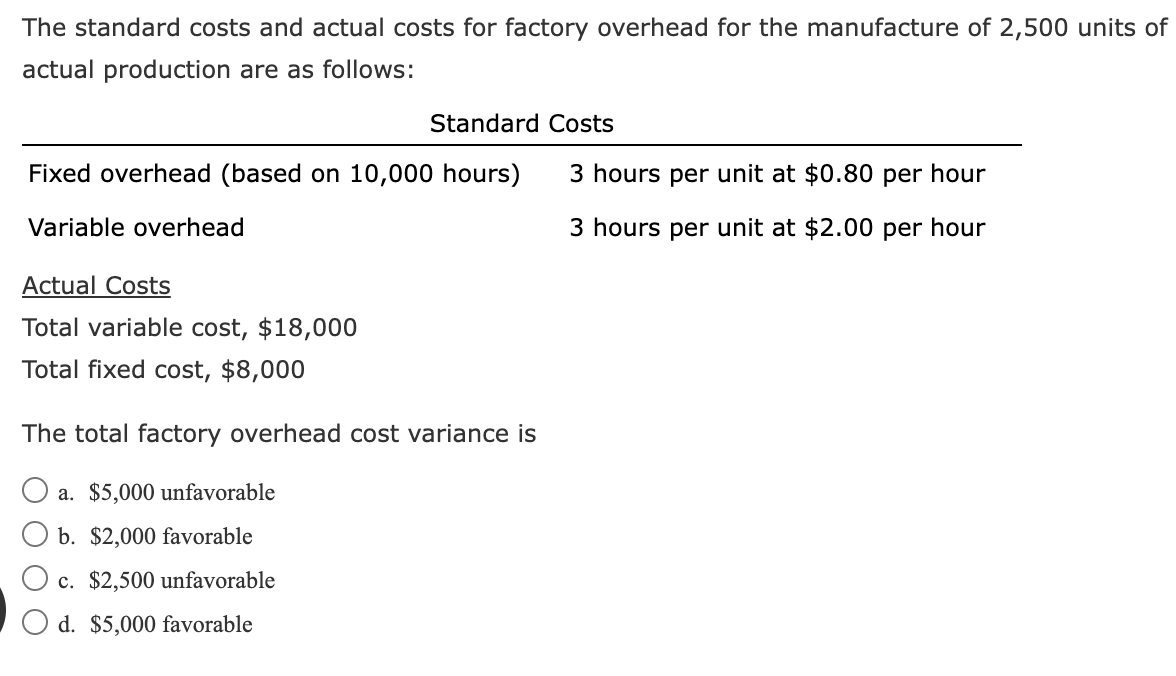 The standard costs and actual costs for factory overhead for the manufacture of 2,500 units of actual production are as follows:

| Standard Costs | |
|---|---|
| Fixed overhead (based on 10,000 hours) | 3 hours per unit at \$0.80 per hour |
| Variable overhead | 3 hours per unit at \$2.00 per hour |

Actual Costs
Total variable cost, \$18,000
Total fixed cost, \$8,000

The total factory overhead cost variance is

a. \$5,000 unfavorable
b. \$2,000 favorable
c. \$2,500 unfavorable
d. \$5,000 favorable